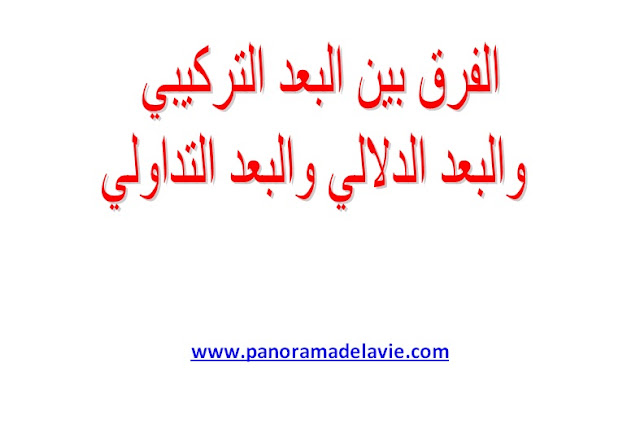 الفرق بين البعد التركيبي
والبعد الدلالي والبعد التداولي

www.panoramadelavie.com